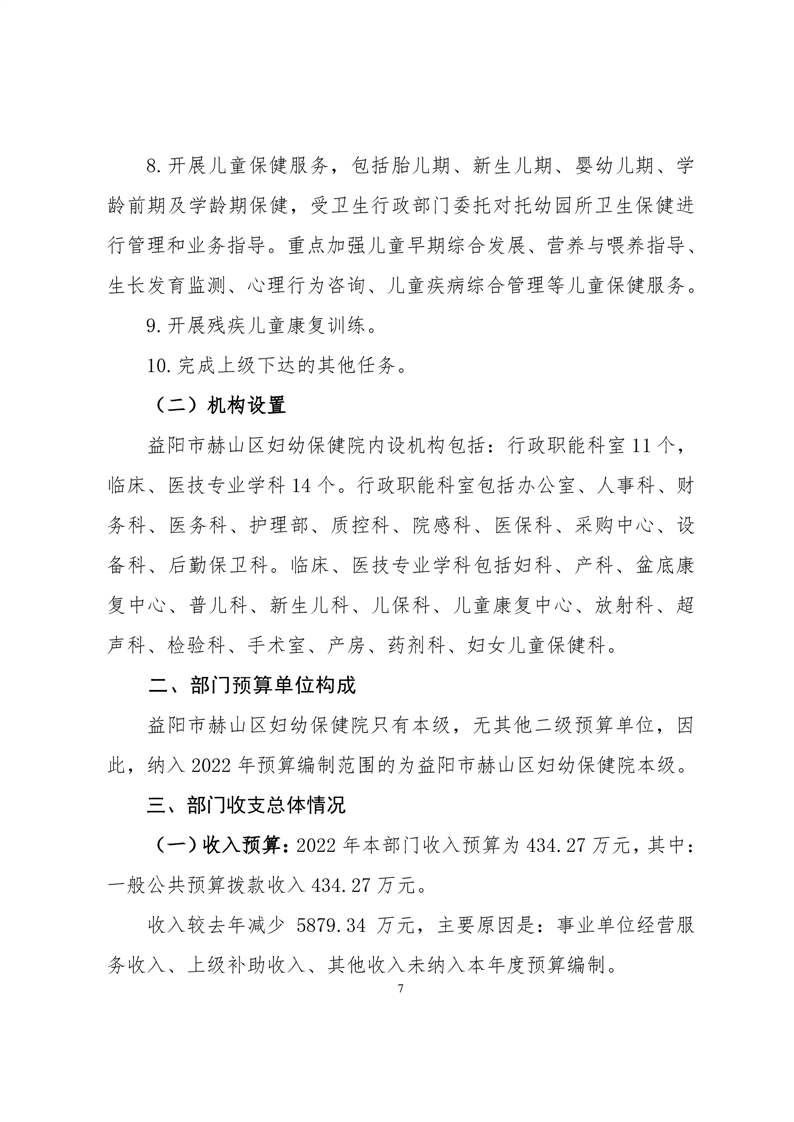 8.开展儿童保健服务，包括胎儿期、新生儿期、婴幼儿期、学龄前期及学龄期保健，受卫生行政部门委托对托幼园所卫生保健进行管理和业务指导。重点加强儿童早期综合发展、营养与喂养指导、生长发育监测、心理行为咨询、儿童疾病综合管理等儿童保健服务。

9.开展残疾儿童康复训练。

10.完成上级下达的其他任务。

（二）机构设置

益阳市赫山区妇幼保健院内设机构包括：行政职能科室11个，临床、医技专业学科14个。行政职能科室包括办公室、人事科、财务科、医务科、护理部、质控科、院感科、医保科、采购中心、设备科、后勤保卫科。临床、医技专业学科包括妇科、产科、盆底康复中心、普儿科、新生儿科、儿保科、儿童康复中心、放射科、超声科、检验科、手术室、产房、药剂科、妇女儿童保健科。

二、部门预算单位构成

益阳市赫山区妇幼保健院只有本级，无其他二级预算单位，因此，纳入2022年预算编制范围的为益阳市赫山区妇幼保健院本级。

三、部门收支总体情况

（一）收入预算：2022年本部门收入预算为434.27万元，其中：一般公共预算拨款收入434.27万元。

收入较去年减少 5879.34 万元，主要原因是：事业单位经营服务收入、上级补助收入、其他收入未纳入本年度预算编制。

7